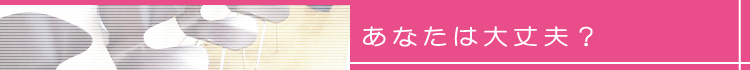 あなたは大丈夫？